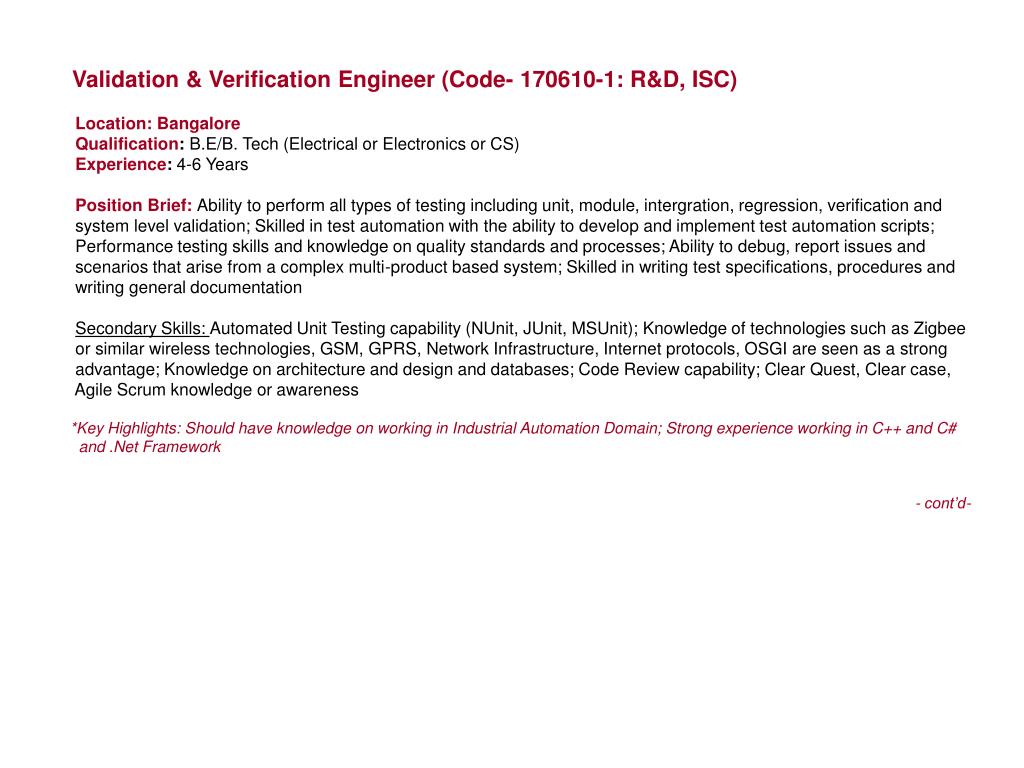 Validation & Verification Engineer (Code- 170610-1: R&D, ISC)

Location: Bangalore
Qualification: B.E/B. Tech (Electrical or Electronics or CS)
Experience: 4-6 Years

Position Brief: Ability to perform all types of testing including unit, module, intergration, regression, verification and system level validation; Skilled in test automation with the ability to develop and implement test automation scripts; Performance testing skills and knowledge on quality standards and processes; Ability to debug, report issues and scenarios that arise from a complex multi-product based system; Skilled in writing test specifications, procedures and writing general documentation

Secondary Skills: Automated Unit Testing capability (NUnit, JUnit, MSUnit); Knowledge of technologies such as Zigbee or similar wireless technologies, GSM, GPRS, Network Infrastructure, Internet protocols, OSGI are seen as a strong advantage; Knowledge on architecture and design and databases; Code Review capability; Clear Quest, Clear case, Agile Scrum knowledge or awareness

*Key Highlights: Should have knowledge on working in Industrial Automation Domain; Strong experience working in C++ and C# and .Net Framework

- cont'd-